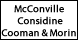 McConville
Considine
Cooman & Morin